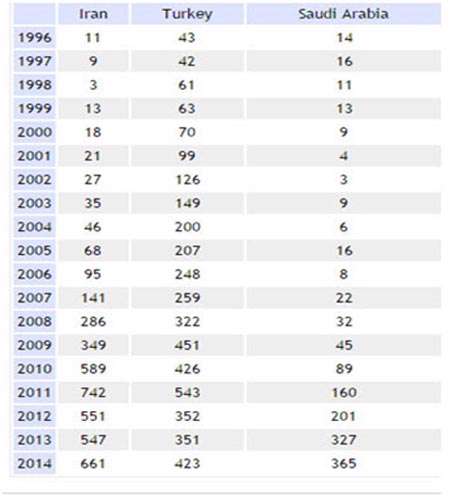 | | Iran | Turkey | Saudi Arabia |
|---|---|---|---|
| 1996 | 11 | 43 | 14 |
| 1997 | 9 | 42 | 16 |
| 1998 | 3 | 61 | 11 |
| 1999 | 13 | 63 | 13 |
| 2000 | 18 | 70 | 9 |
| 2001 | 21 | 99 | 4 |
| 2002 | 27 | 126 | 3 |
| 2003 | 35 | 149 | 9 |
| 2004 | 46 | 200 | 6 |
| 2005 | 68 | 207 | 16 |
| 2006 | 95 | 248 | 8 |
| 2007 | 141 | 259 | 22 |
| 2008 | 286 | 322 | 32 |
| 2009 | 349 | 451 | 45 |
| 2010 | 589 | 426 | 89 |
| 2011 | 742 | 543 | 160 |
| 2012 | 551 | 352 | 201 |
| 2013 | 547 | 351 | 327 |
| 2014 | 661 | 423 | 365 |